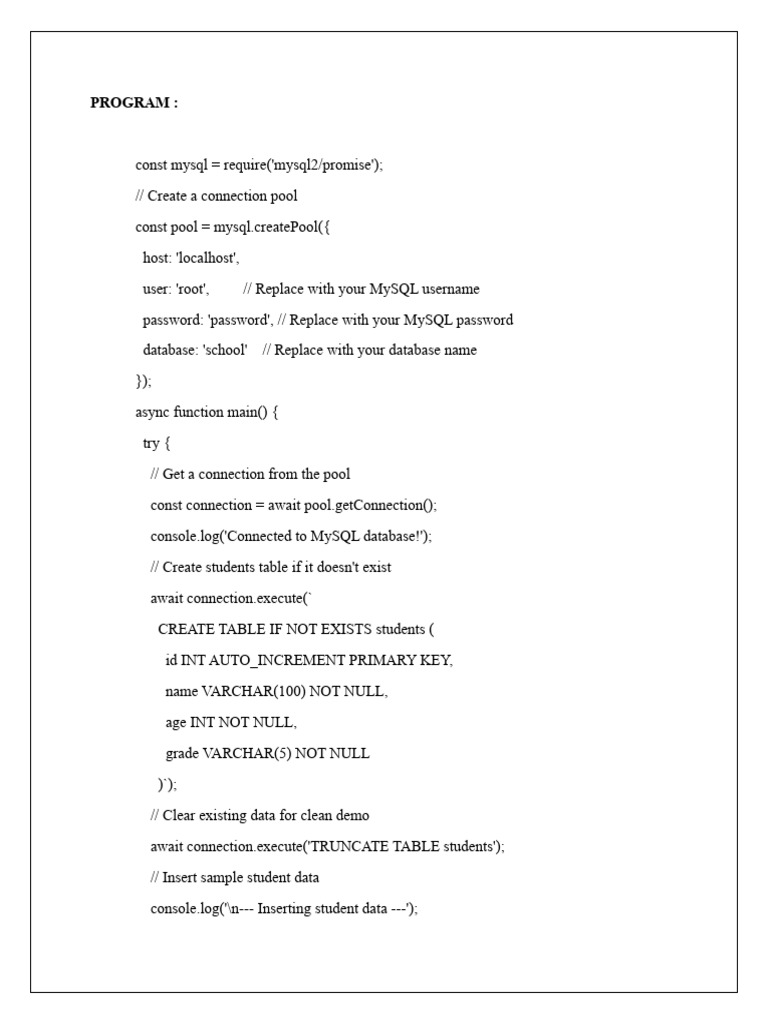 PROGRAM :

const mysql = require('mysql2/promise');
// Create a connection pool
const pool = mysql.createPool({
  host: 'localhost',
  user: 'root',         // Replace with your MySQL username
  password: 'password', // Replace with your MySQL password
  database: 'school'    // Replace with your database name
});
async function main() {
  try {
    // Get a connection from the pool
    const connection = await pool.getConnection();
    console.log('Connected to MySQL database!');
    // Create students table if it doesn't exist
    await connection.execute(`
      CREATE TABLE IF NOT EXISTS students (
        id INT AUTO_INCREMENT PRIMARY KEY,
        name VARCHAR(100) NOT NULL,
        age INT NOT NULL,
        grade VARCHAR(5) NOT NULL
      )`);
    // Clear existing data for clean demo
    await connection.execute('TRUNCATE TABLE students');
    // Insert sample student data
    console.log('\n--- Inserting student data ---');